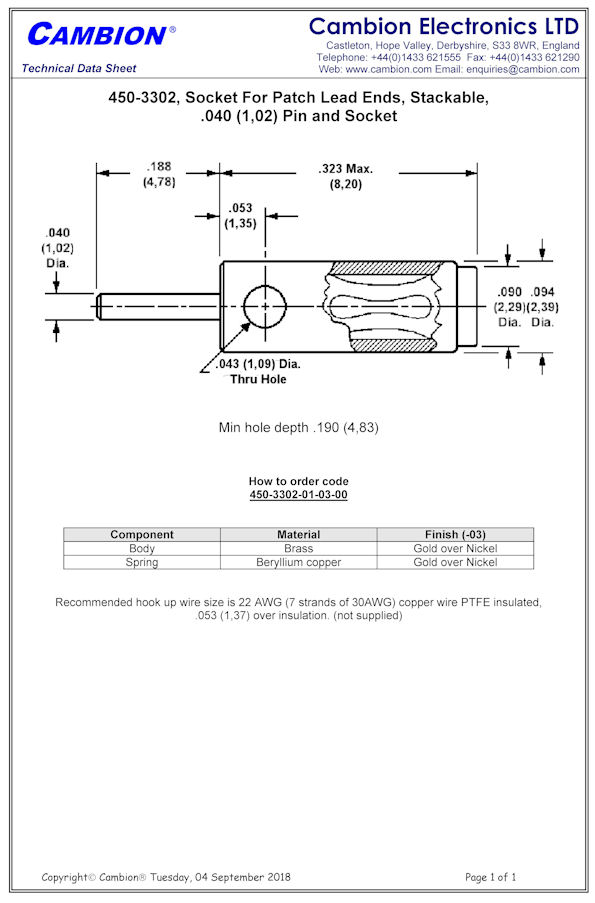 CAMBION®

Technical Data Sheet

Cambion Electronics LTD

Castleton, Hope Valley, Derbyshire, S33 8WR, England
Telephone: +44(0)1433 621555 Fax: +44(0)1433 621290
Web: www.cambion.com Email: enquiries@cambion.com

450-3302, Socket For Patch Lead Ends, Stackable, .040 (1,02) Pin and Socket

.188 (4,78)

.323 Max. (8,20)

.053 (1,35)

.040 (1,02) Dia.

.090 (2,29) Dia.

.094 (2,39) Dia.

.043 (1,09) Dia. Thru Hole

Min hole depth .190 (4,83)

How to order code
450-3302-01-03-00

| Component | Material | Finish (-03) |
|---|---|---|
| Body | Brass | Gold over Nickel |
| Spring | Beryllium copper | Gold over Nickel |

Recommended hook up wire size is 22 AWG (7 strands of 30AWG) copper wire PTFE insulated, .053 (1,37) over insulation. (not supplied)

Copyright© Cambion® Tuesday, 04 September 2018

Page 1 of 1